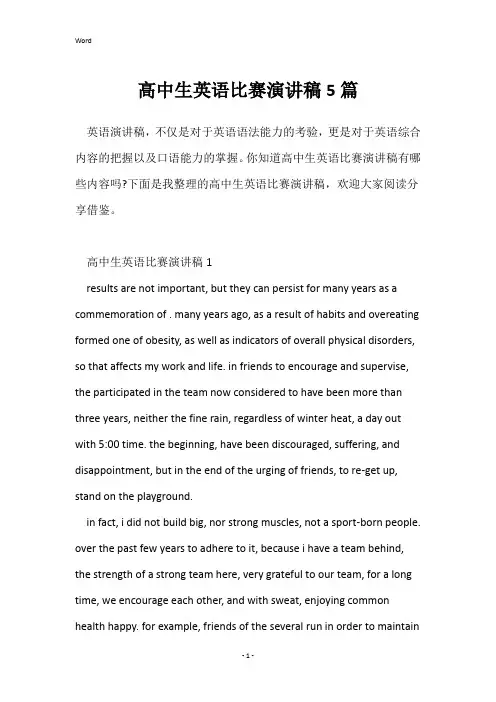 Word

高中生英语比赛演讲稿5篇

英语演讲稿，不仅是对于英语语法能力的考验，更是对于英语综合内容的把握以及口语能力的掌握。你知道高中生英语比赛演讲稿有哪些内容吗?下面是我整理的高中生英语比赛演讲稿，欢迎大家阅读分享借鉴。

高中生英语比赛演讲稿1

results are not important, but they can persist for many years as a commemoration of . many years ago, as a result of habits and overeating formed one of obesity, as well as indicators of overall physical disorders, so that affects my work and life. in friends to encourage and supervise, the participated in the team now considered to have been more than three years, neither the fine rain, regardless of winter heat, a day out with 5:00 time. the beginning, have been discouraged, suffering, and disappointment, but in the end of the urging of friends, to re-get up, stand on the playground.

in fact, i did not build big, nor strong muscles, not a sport-born people. over the past few years to adhere to it, because i have a team behind, the strength of a strong team here, very grateful to our team, for a long time, we encourage each other, and with sweat, enjoying common health happy. for example, friends of the several run in order to maintain

- 1 -